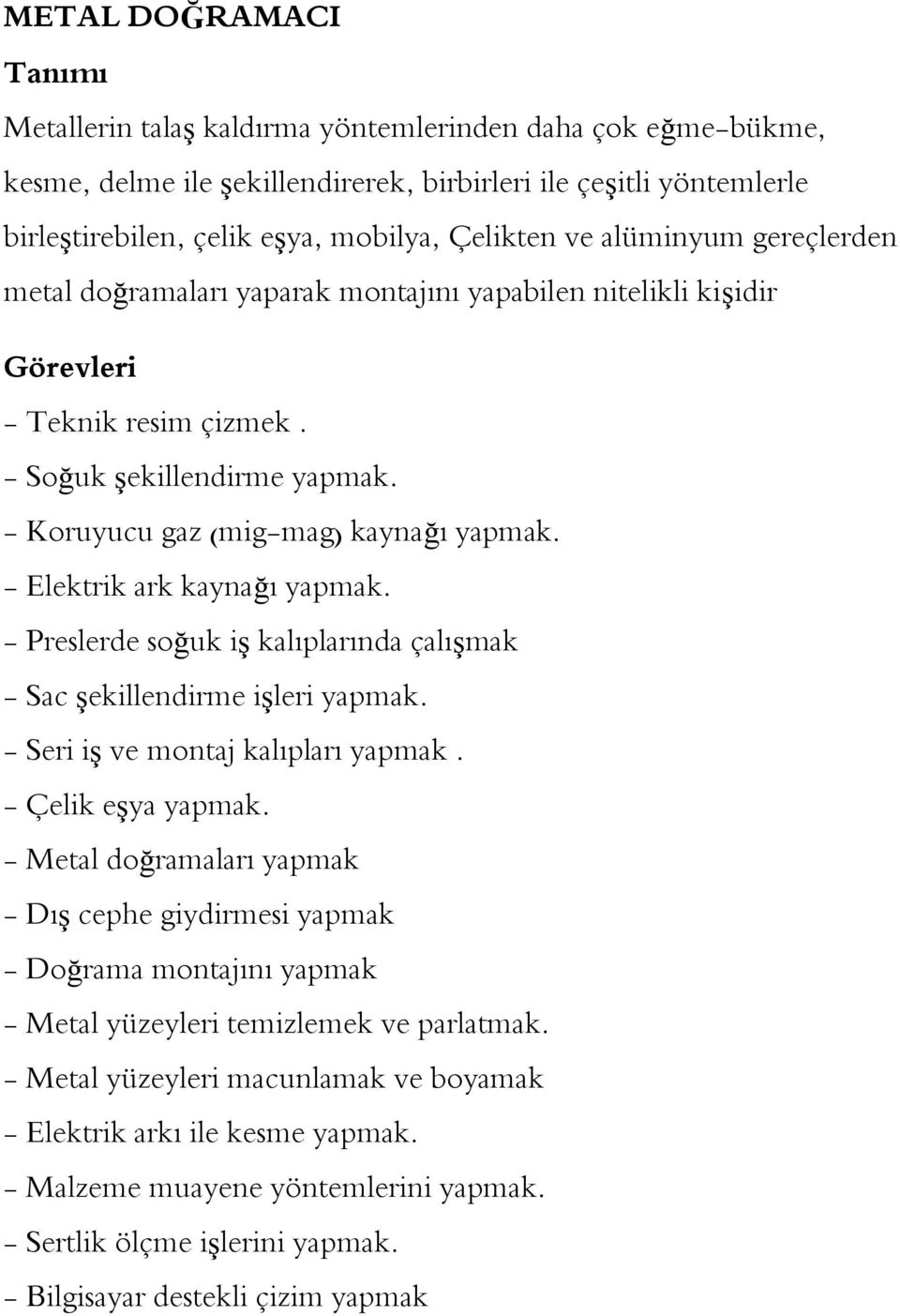 METAL DOĞRAMACI

Tanımı

Metallerin talaş kaldırma yöntemlerinden daha çok eğme-bükme, kesme, delme ile şekillendirerek, birbirleri ile çeşitli yöntemlerle birleştirebilen, çelik eşya, mobilya, Çelikten ve alüminyum gereçlerden metal doğramaları yaparak montajını yapabilen nitelikli kişidir

Görevleri

- Teknik resim çizmek .
- Soğuk şekillendirme yapmak.
- Koruyucu gaz (mig-mag) kaynağı yapmak.
- Elektrik ark kaynağı yapmak.
- Preslerde soğuk iş kalıplarında çalışmak
- Sac şekillendirme işleri yapmak.
- Seri iş ve montaj kalıpları yapmak .
- Çelik eşya yapmak.
- Metal doğramaları yapmak
- Dış cephe giydirmesi yapmak
- Doğrama montajını yapmak
- Metal yüzeyleri temizlemek ve parlatmak.
- Metal yüzeyleri macunlamak ve boyamak
- Elektrik arkı ile kesme yapmak.
- Malzeme muayene yöntemlerini yapmak.
- Sertlik ölçme işlerini yapmak.
- Bilgisayar destekli çizim yapmak